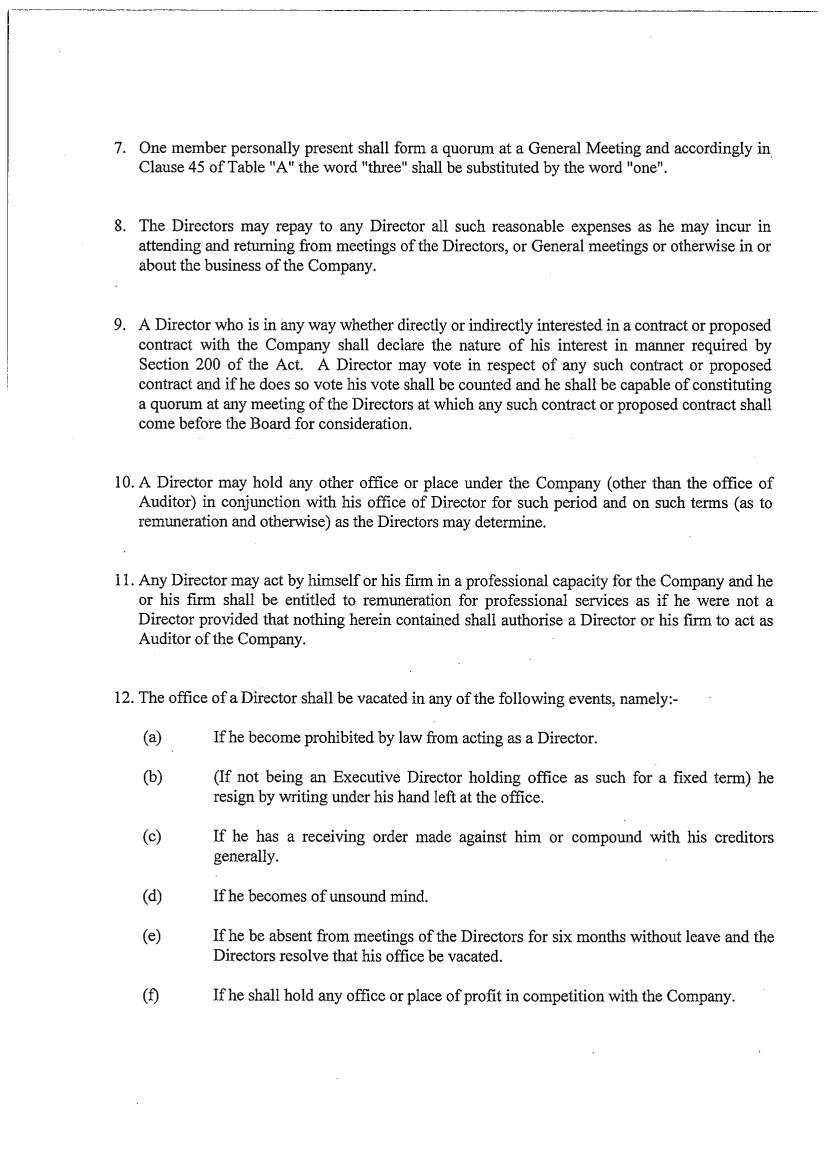 7. One member personally present shall form a quorum at a General Meeting and accordingly in Clause 45 of Table "A" the word "three" shall be substituted by the word "one".

8. The Directors may repay to any Director all such reasonable expenses as he may incur in attending and returning from meetings of the Directors, or General meetings or otherwise in or about the business of the Company.

9. A Director who is in any way whether directly or indirectly interested in a contract or proposed contract with the Company shall declare the nature of his interest in manner required by Section 200 of the Act. A Director may vote in respect of any such contract or proposed contract and if he does so vote his vote shall be counted and he shall be capable of constituting a quorum at any meeting of the Directors at which any such contract or proposed contract shall come before the Board for consideration.

10. A Director may hold any other office or place under the Company (other than the office of Auditor) in conjunction with his office of Director for such period and on such terms (as to remuneration and otherwise) as the Directors may determine.

11. Any Director may act by himself or his firm in a professional capacity for the Company and he or his firm shall be entitled to remuneration for professional services as if he were not a Director provided that nothing herein contained shall authorise a Director or his firm to act as Auditor of the Company.

12. The office of a Director shall be vacated in any of the following events, namely:-

(a) If he become prohibited by law from acting as a Director.

(b) (If not being an Executive Director holding office as such for a fixed term) he resign by writing under his hand left at the office.

(c) If he has a receiving order made against him or compound with his creditors generally.

(d) If he becomes of unsound mind.

(e) If he be absent from meetings of the Directors for six months without leave and the Directors resolve that his office be vacated.

(f) If he shall hold any office or place of profit in competition with the Company.